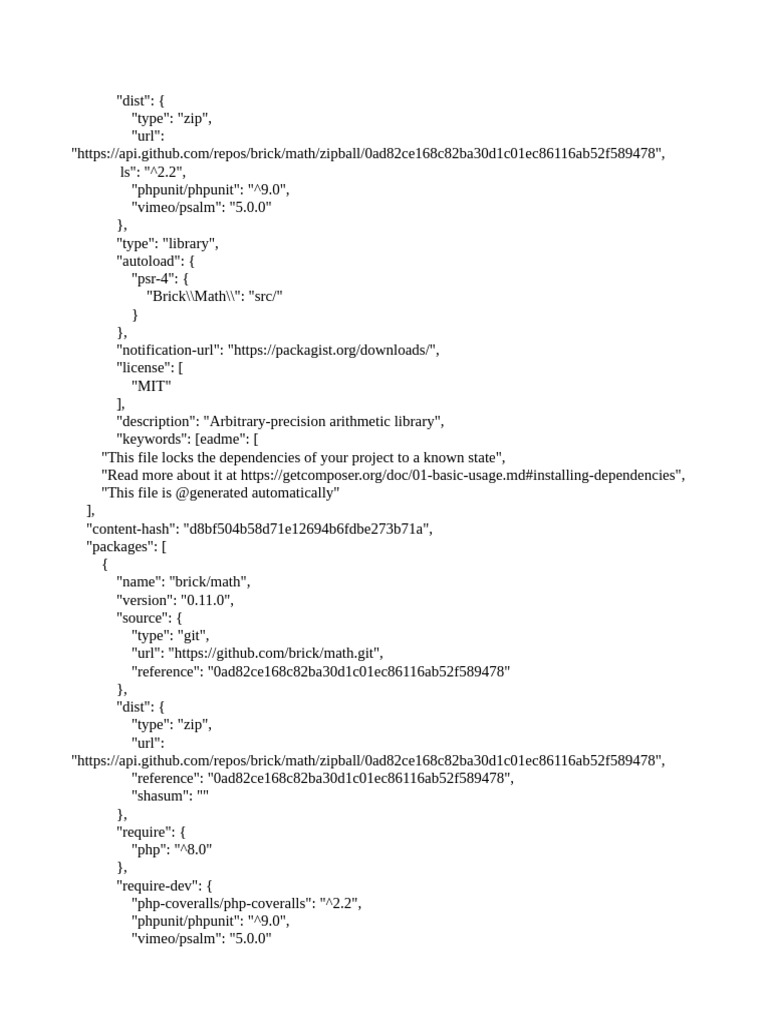 "dist": {
"type": "zip",
"url":
"https://api.github.com/repos/brick/math/zipball/0ad82ce168c82ba30d1c01ec86116ab52f589478",
ls": "^2.2",
"phpunit/phpunit": "^9.0",
"vimeo/psalm": "5.0.0"
},
"type": "library",
"autoload": {
"psr-4": {
"Brick\\Math\\": "src/"
}
},
"notification-url": "https://packagist.org/downloads/",
"license": [
"MIT"
],
"description": "Arbitrary-precision arithmetic library",
"keywords": [eadme": [
"This file locks the dependencies of your project to a known state",
"Read more about it at https://getcomposer.org/doc/01-basic-usage.md#installing-dependencies",
"This file is @generated automatically"
],
"content-hash": "d8bf504b58d71e12694b6fdbe273b71a",
"packages": [
{
"name": "brick/math",
"version": "0.11.0",
"source": {
"type": "git",
"url": "https://github.com/brick/math.git",
"reference": "0ad82ce168c82ba30d1c01ec86116ab52f589478"
},
"dist": {
"type": "zip",
"url":
"https://api.github.com/repos/brick/math/zipball/0ad82ce168c82ba30d1c01ec86116ab52f589478",
"reference": "0ad82ce168c82ba30d1c01ec86116ab52f589478",
"shasum": ""
},
"require": {
"php": "^8.0"
},
"require-dev": {
"php-coveralls/php-coveralls": "^2.2",
"phpunit/phpunit": "^9.0",
"vimeo/psalm": "5.0.0"